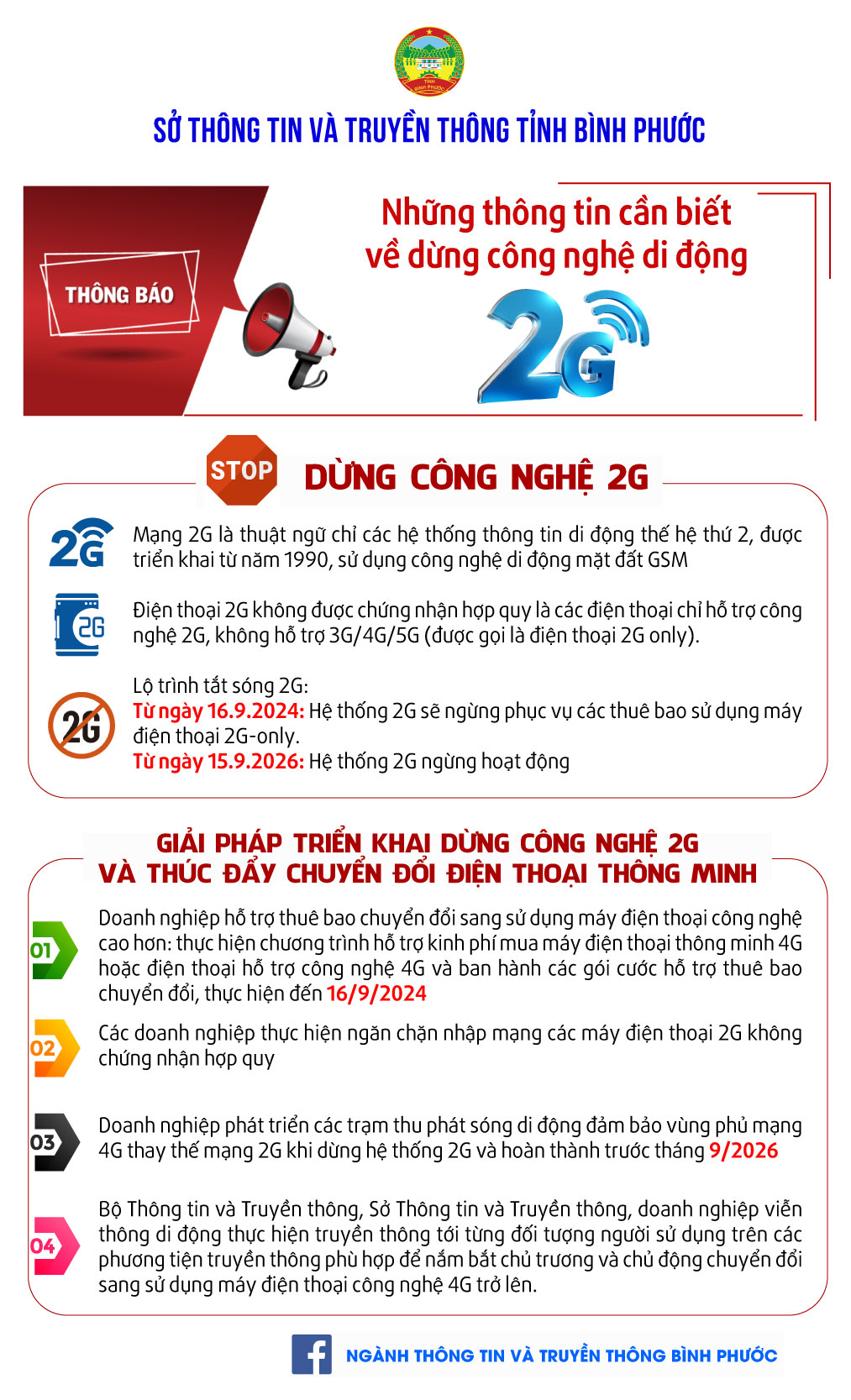 TỈNH BÌNH PHƯỚC

SỞ THÔNG TIN VÀ TRUYỀN THÔNG TỈNH BÌNH PHƯỚC

THÔNG BÁO

Những thông tin cần biết về dừng công nghệ di động

2G

STOP

DỪNG CÔNG NGHỆ 2G

2G

Mạng 2G là thuật ngữ chỉ các hệ thống thông tin di động thế hệ thứ 2, được triển khai từ năm 1990, sử dụng công nghệ di động mặt đất GSM

2G

Điện thoại 2G không được chứng nhận hợp quy là các điện thoại chỉ hỗ trợ công nghệ 2G, không hỗ trợ 3G/4G/5G (được gọi là điện thoại 2G only).

2G

Lộ trình tắt sóng 2G:
Từ ngày 16.9.2024: Hệ thống 2G sẽ ngừng phục vụ các thuê bao sử dụng máy điện thoại 2G-only.
Từ ngày 15.9.2026: Hệ thống 2G ngừng hoạt động

GIẢI PHÁP TRIỂN KHAI DỪNG CÔNG NGHỆ 2G VÀ THÚC ĐẨY CHUYỂN ĐỔI ĐIỆN THOẠI THÔNG MINH

01

Doanh nghiệp hỗ trợ thuê bao chuyển đổi sang sử dụng máy điện thoại công nghệ cao hơn: thực hiện chương trình hỗ trợ kinh phí mua máy điện thoại thông minh 4G hoặc điện thoại hỗ trợ công nghệ 4G và ban hành các gói cước hỗ trợ thuê bao chuyển đổi, thực hiện đến 16/9/2024

02

Các doanh nghiệp thực hiện ngăn chặn nhập mạng các máy điện thoại 2G không chứng nhận hợp quy

03

Doanh nghiệp phát triển các trạm thu phát sóng di động đảm bảo vùng phủ mạng 4G thay thế mạng 2G khi dừng hệ thống 2G và hoàn thành trước tháng 9/2026

04

Bộ Thông tin và Truyền thông, Sở Thông tin và Truyền thông, doanh nghiệp viễn thông di động thực hiện truyền thông tới từng đối tượng người sử dụng trên các phương tiện truyền thông phù hợp để nắm bắt chủ trương và chủ động chuyển đổi sang sử dụng máy điện thoại công nghệ 4G trở lên.

NGÀNH THÔNG TIN VÀ TRUYỀN THÔNG BÌNH PHƯỚC